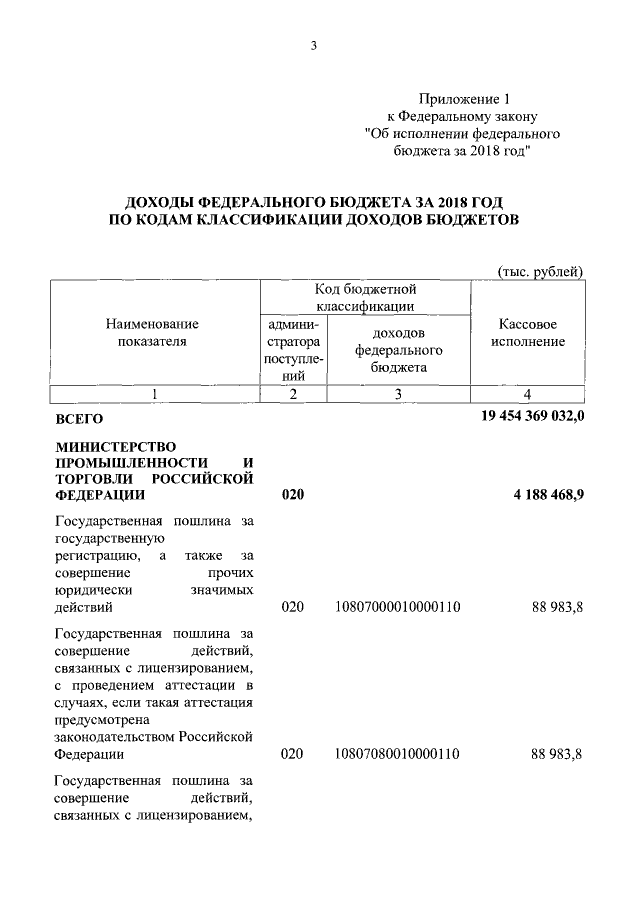 3

Приложение 1
к Федеральному закону
"Об исполнении федерального бюджета за 2018 год"

ДОХОДЫ ФЕДЕРАЛЬНОГО БЮДЖЕТА ЗА 2018 ГОД
ПО КОДАМ КЛАССИФИКАЦИИ ДОХОДОВ БЮДЖЕТОВ

(тыс. рублей)

| Наименование показателя | Код бюджетной классификации: администратора поступлений | Код бюджетной классификации: доходов федерального бюджета | Кассовое исполнение |
|---|---|---|---|
| 1 | 2 | 3 | 4 |
| ВСЕГО | | | 19 454 369 032,0 |
| МИНИСТЕРСТВО ПРОМЫШЛЕННОСТИ И ТОРГОВЛИ РОССИЙСКОЙ ФЕДЕРАЦИИ | 020 | | 4 188 468,9 |
| Государственная пошлина за государственную регистрацию, а также за совершение прочих юридически значимых действий | 020 | 10807000010000110 | 88 983,8 |
| Государственная пошлина за совершение действий, связанных с лицензированием, с проведением аттестации в случаях, если такая аттестация предусмотрена законодательством Российской Федерации | 020 | 10807080010000110 | 88 983,8 |
| Государственная пошлина за совершение действий, связанных с лицензированием, | | | |